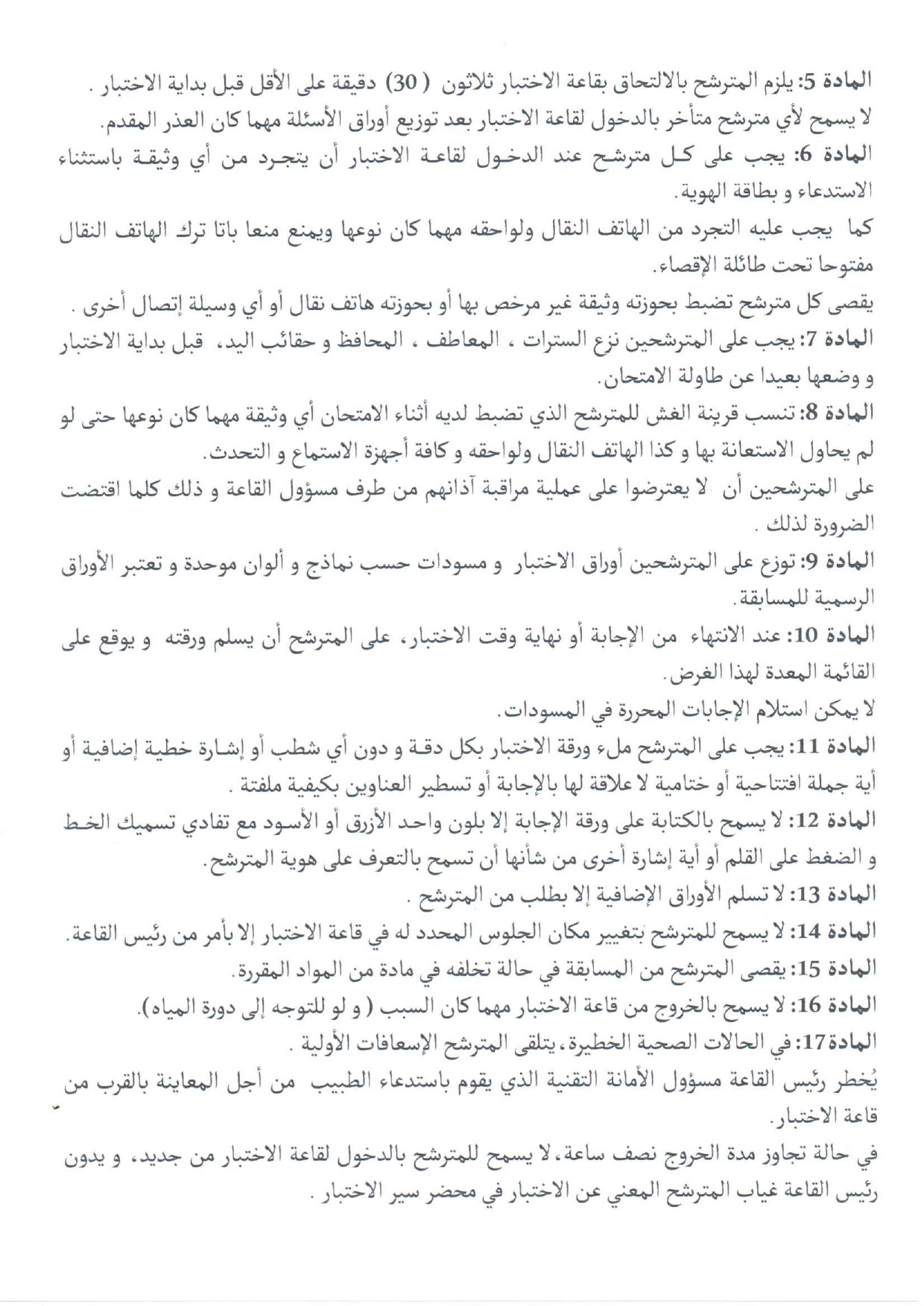 المادة 5: يلزم المترشح بالالتحاق بقاعة الاختبار ثلاثون ( 30) دقيقة على الأقل قبل بداية الاختبار .
لا يسمح لأي مترشح متأخر بالدخول لقاعة الاختبار بعد توزيع أوراق الأسئلة مهما كان العذر المقدم.
المادة 6: يجب على كل مترشح عند الدخول لقاعة الاختبار أن يتجرد من أي وثيقة باستثناء الاستدعاء و بطاقة الهوية.
كما يجب عليه التجرد من الهاتف النقال ولواحقه مهما كان نوعها ويمنع منعا باتا ترك الهاتف النقال مفتوحا تحت طائلة الإقصاء.
يقصى كل مترشح تضبط بحوزته وثيقة غير مرخص بها أو بحوزته هاتف نقال أو أي وسيلة إتصال أخرى .
المادة 7: يجب على المترشحين نزع السترات ، المعاطف ، المحافظ و حقائب اليد، قبل بداية الاختبار و وضعها بعيدا عن طاولة الامتحان.
المادة 8: تنسب قرينة الغش للمترشح الذي تضبط لديه أثناء الامتحان أي وثيقة مهما كان نوعها حتى لو لم يحاول الاستعانة بها و كذا الهاتف النقال ولواحقه و كافة أجهزة الاستماع و التحدث.
على المترشحين أن لا يعترضوا على عملية مراقبة آذانهم من طرف مسؤول القاعة و ذلك كلما اقتضت الضرورة لذلك .
المادة 9: توزع على المترشحين أوراق الاختبار و مسودات حسب نماذج و ألوان موحدة و تعتبر الأوراق الرسمية للمسابقة.
المادة 10: عند الانتهاء من الإجابة أو نهاية وقت الاختبار، على المترشح أن يسلم ورقته و يوقع على القائمة المعدة لهذا الغرض.
لا يمكن استلام الإجابات المحررة في المسودات.
المادة 11: يجب على المترشح ملء ورقة الاختبار بكل دقة و دون أي شطب أو إشارة خطية إضافية أو أية جملة افتتاحية أو ختامية لا علاقة لها بالإجابة أو تسطير العناوين بكيفية ملفتة .
المادة 12: لا يسمح بالكتابة على ورقة الإجابة إلا بلون واحد الأزرق أو الأسود مع تفادي تسميك الخط و الضغط على القلم أو أية إشارة أخرى من شأنها أن تسمح بالتعرف على هوية المترشح.
المادة 13: لا تسلم الأوراق الإضافية إلا بطلب من المترشح .
المادة 14: لا يسمح للمترشح بتغيير مكان الجلوس المحدد له في قاعة الاختبار إلا بأمر من رئيس القاعة.
المادة 15: يقصى المترشح من المسابقة في حالة تخلفه في مادة من المواد المقررة.
المادة 16: لا يسمح بالخروج من قاعة الاختبار مهما كان السبب ( و لو للتوجه إلى دورة المياه).
المادة17: في الحالات الصحية الخطيرة، يتلقى المترشح الإسعافات الأولية .
يُخطر رئيس القاعة مسؤول الأمانة التقنية الذي يقوم باستدعاء الطبيب من أجل المعاينة بالقرب من قاعة الاختبار.
في حالة تجاوز مدة الخروج نصف ساعة، لا يسمح للمترشح بالدخول لقاعة الاختبار من جديد، و يدون رئيس القاعة غياب المترشح المعني عن الاختبار في محضر سير الاختبار .